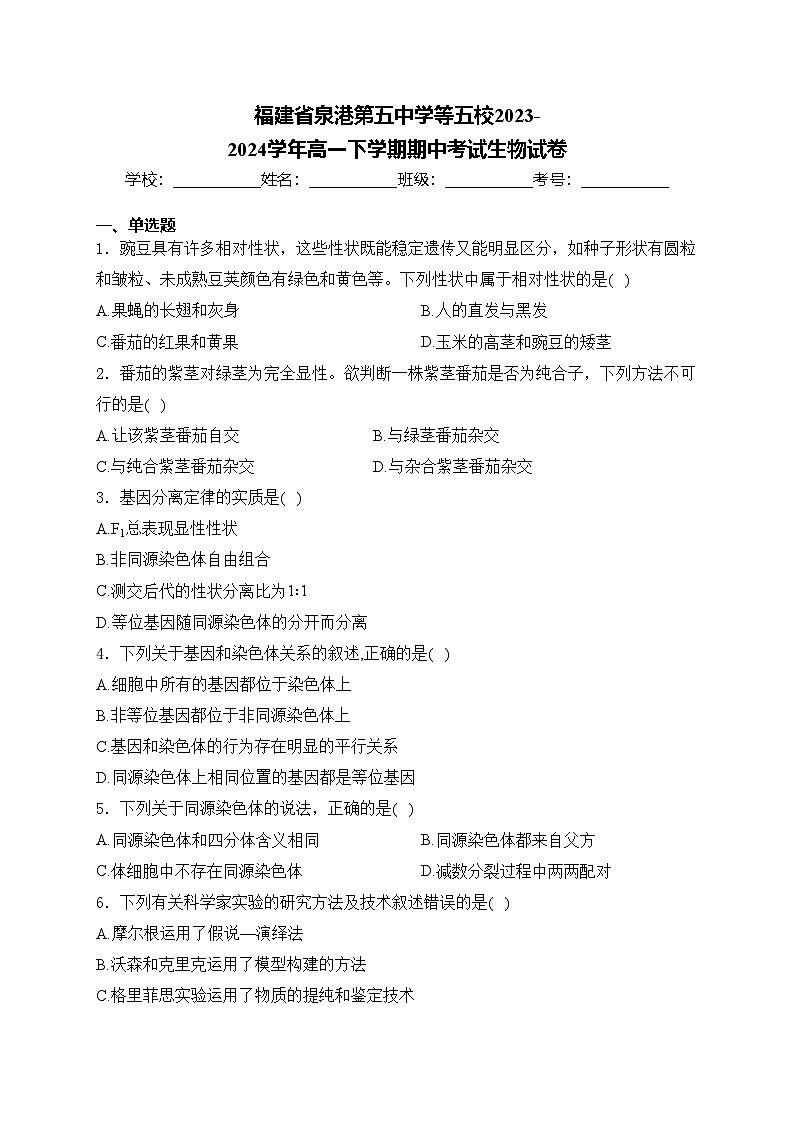 福建省泉港第五中学等五校2023-2024学年高一下学期期中考试生物试卷

学校：___________姓名：___________班级：___________考号：___________

一、单选题

1．豌豆具有许多相对性状，这些性状既能稳定遗传又能明显区分，如种子形状有圆粒和皱粒、未成熟豆荚颜色有绿色和黄色等。下列性状中属于相对性状的是( )

A.果蝇的长翅和灰身　　B.人的直发与黑发

C.番茄的红果和黄果　　D.玉米的高茎和豌豆的矮茎

2．番茄的紫茎对绿茎为完全显性。欲判断一株紫茎番茄是否为纯合子，下列方法不可行的是( )

A.让该紫茎番茄自交　　B.与绿茎番茄杂交

C.与纯合紫茎番茄杂交　　D.与杂合紫茎番茄杂交

3．基因分离定律的实质是( )

A.$F_1$总表现显性性状

B.非同源染色体自由组合

C.测交后代的性状分离比为1:1

D.等位基因随同源染色体的分开而分离

4．下列关于基因和染色体关系的叙述,正确的是( )

A.细胞中所有的基因都位于染色体上

B.非等位基因都位于非同源染色体上

C.基因和染色体的行为存在明显的平行关系

D.同源染色体上相同位置的基因都是等位基因

5．下列关于同源染色体的说法，正确的是( )

A.同源染色体和四分体含义相同　　B.同源染色体都来自父方

C.体细胞中不存在同源染色体　　D.减数分裂过程中两两配对

6．下列有关科学家实验的研究方法及技术叙述错误的是( )

A.摩尔根运用了假说—演绎法

B.沃森和克里克运用了模型构建的方法

C.格里菲思实验运用了物质的提纯和鉴定技术